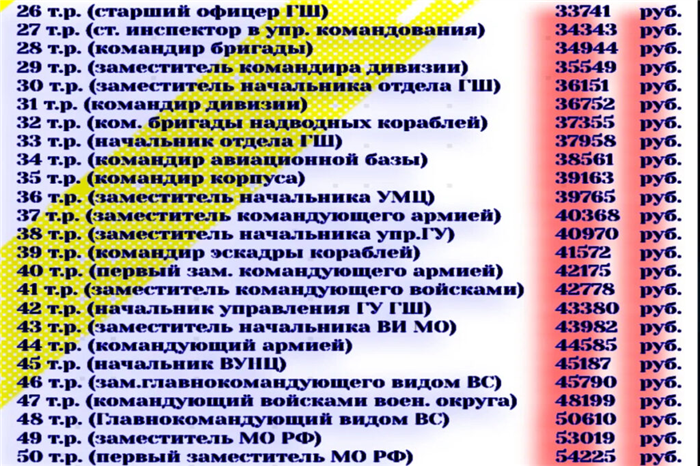 26 т.р. (старший офицер ГШ) 33741 руб.
27 т.р. (ст. инспектор в упр. командования) 34343 руб.
28 т.р. (командир бригады) 34944 руб.
29 т.р. (заместитель командира дивизии) 35549 руб.
30 т.р. (заместитель начальника отдела ГШ) 36151 руб.
31 т.р. (командир дивизии) 36752 руб.
32 т.р. (ком. бригады надводных кораблей) 37355 руб.
33 т.р. (начальник отдела ГШ) 37958 руб.
34 т.р. (командир авиационной базы) 38561 руб.
35 т.р. (командир корпуса) 39163 руб.
36 т.р. (заместитель начальника УМЦ) 39765 руб.
37 т.р. (заместитель командующего армией) 40368 руб.
38 т.р. (заместитель начальника упр.ГУ) 40970 руб.
39 т.р. (командир эскадры кораблей) 41572 руб.
40 т.р. (первый зам. командующего армией) 42175 руб.
41 т.р. (заместитель командующего войсками) 42778 руб.
42 т.р. (начальник управления ГУ ГШ) 43380 руб.
43 т.р. (заместитель начальника ВИ МО) 43982 руб.
44 т.р. (командующий армией) 44585 руб.
45 т.р. (начальник ВУНЦ) 45187 руб.
46 т.р. (зам.главнокомандующего видом ВС) 45790 руб.
47 т.р. (командующий войсками воен. округа) 48199 руб.
48 т.р. (Главнокомандующий видом ВС) 50610 руб.
49 т.р. (заместитель МО РФ) 53019 руб.
50 т.р. (первый заместитель МО РФ) 54225 руб.